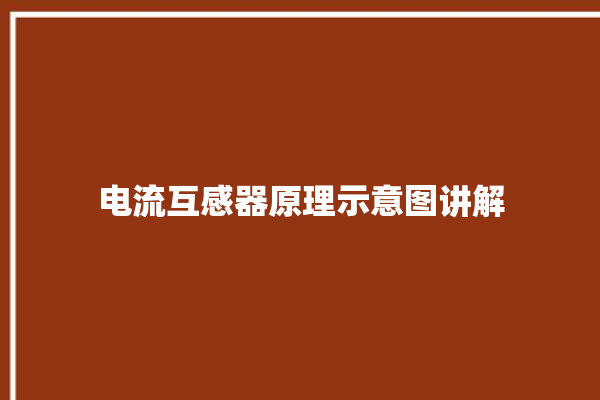 电流互感器原理示意图讲解